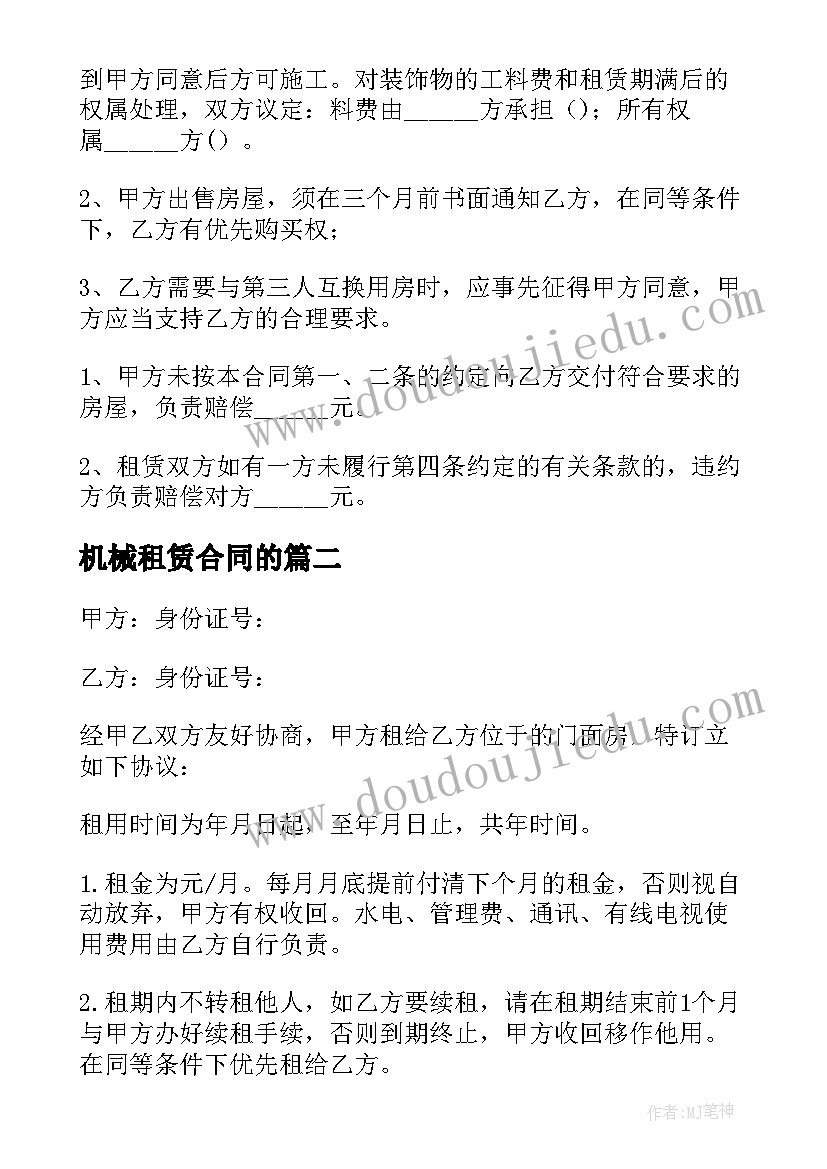 到甲方同意后方可施工。对装饰物的工料费和租赁期满后的权属处理，双方议定：料费由______方承担（）；所有权属______方（）。

2、甲方出售房屋，须在三个月前书面通知乙方，在同等条件下，乙方有优先购买权；

3、乙方需要与第三人互换用房时，应事先征得甲方同意，甲方应当支持乙方的合理要求。

1、甲方未按本合同第一、二条的约定向乙方交付符合要求的房屋，负责赔偿______元。

2、租赁双方如有一方未履行第四条约定的有关条款的，违约方负责赔偿对方______元。

机械租赁合同的篇二

甲方：身份证号：

乙方：身份证号：

经甲乙双方友好协商，甲方租给乙方位于的门面房，特订立如下协议：

租用时间为年月日起，至年月日止，共年时间。

1.租金为元/月。每月月底提前付清下个月的租金，否则视自动放弃，甲方有权收回。水电、管理费、通讯、有线电视使用费用由乙方自行负责。

2.租期内不转租他人，如乙方要续租，请在租期结束前1个月与甲方办好续租手续，否则到期终止，甲方收回移作他用。在同等条件下优先租给乙方。

www.doudoujiedu.com

www.doudoujiedu.com

作者:MJ笔神